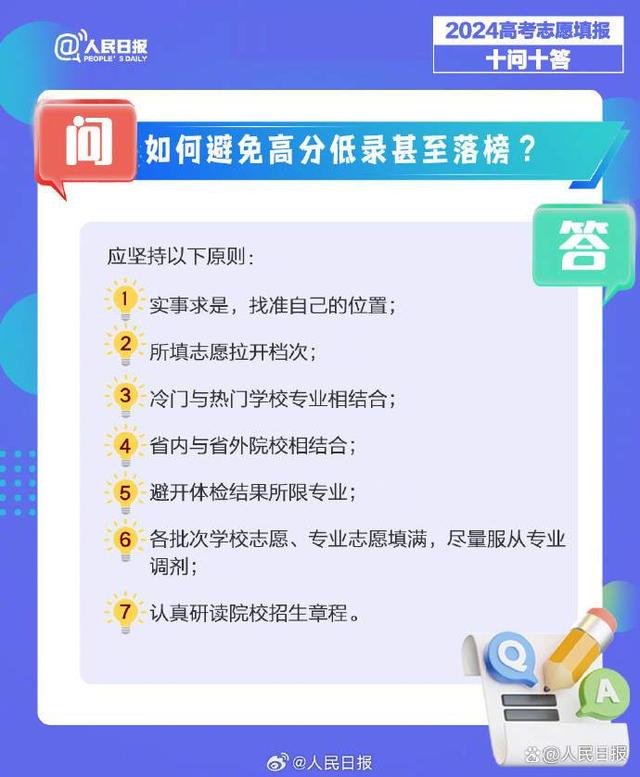 @人民日报
PEOPLE'S DAILY

2024高考志愿填报
十问十答

问
如何避免高分低录甚至落榜？

答
应坚持以下原则：

1 实事求是，找准自己的位置；

2 所填志愿拉开档次；

3 冷门与热门学校专业相结合；

4 省内与省外院校相结合；

5 避开体检结果所限专业；

6 各批次学校志愿、专业志愿填满，尽量服从专业调剂；

7 认真研读院校招生章程。

Q
A

@人民日报
@人民日报